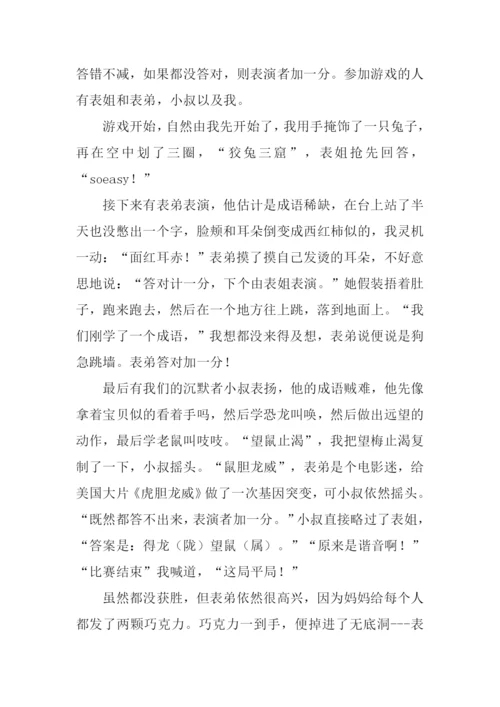 答错不减，如果都没答对，则表演者加一分。参加游戏的人有表姐和表弟，小叔以及我。

游戏开始，自然由我先开始了，我用手掩饰了一只兔子，再在空中划了三圈，“狡兔三窟”，表姐抢先回答，“soeasy！”

接下来有表弟表演，他估计是成语稀缺，在台上站了半天也没憋出一个字，脸颊和耳朵倒变成西红柿似的，我灵机一动：“面红耳赤！”表弟摸了摸自己发烫的耳朵，不好意思地说：“答对计一分，下个由表姐表演。”她假装捂着肚子，跑来跑去，然后在一个地方往上跳，落到地面上。“我们刚学了一个成语，”我想都没来得及想，表弟说便说是狗急跳墙。表弟答对加一分！

最后有我们的沉默者小叔表扬，他的成语贼难，他先像拿着宝贝似的看着手吗，然后学恐龙叫唤，然后做出远望的动作，最后学老鼠叫吱吱。“望鼠止渴”，我把望梅止渴复制了一下，小叔摇头。“鼠胆龙威”，表弟是个电影迷，给美国大片《虎胆龙威》做了一次基因突变，可小叔依然摇头。“既然都答不出来，表演者加一分。”小叔直接略过了表姐，“答案是：得龙（陇）望鼠（属）。”“原来是谐音啊！”“比赛结束”我喊道，“这局平局！”

虽然都没获胜，但表弟依然很高兴，因为妈妈给每个人都发了两颗巧克力。巧克力一到手，便掉进了无底洞---表